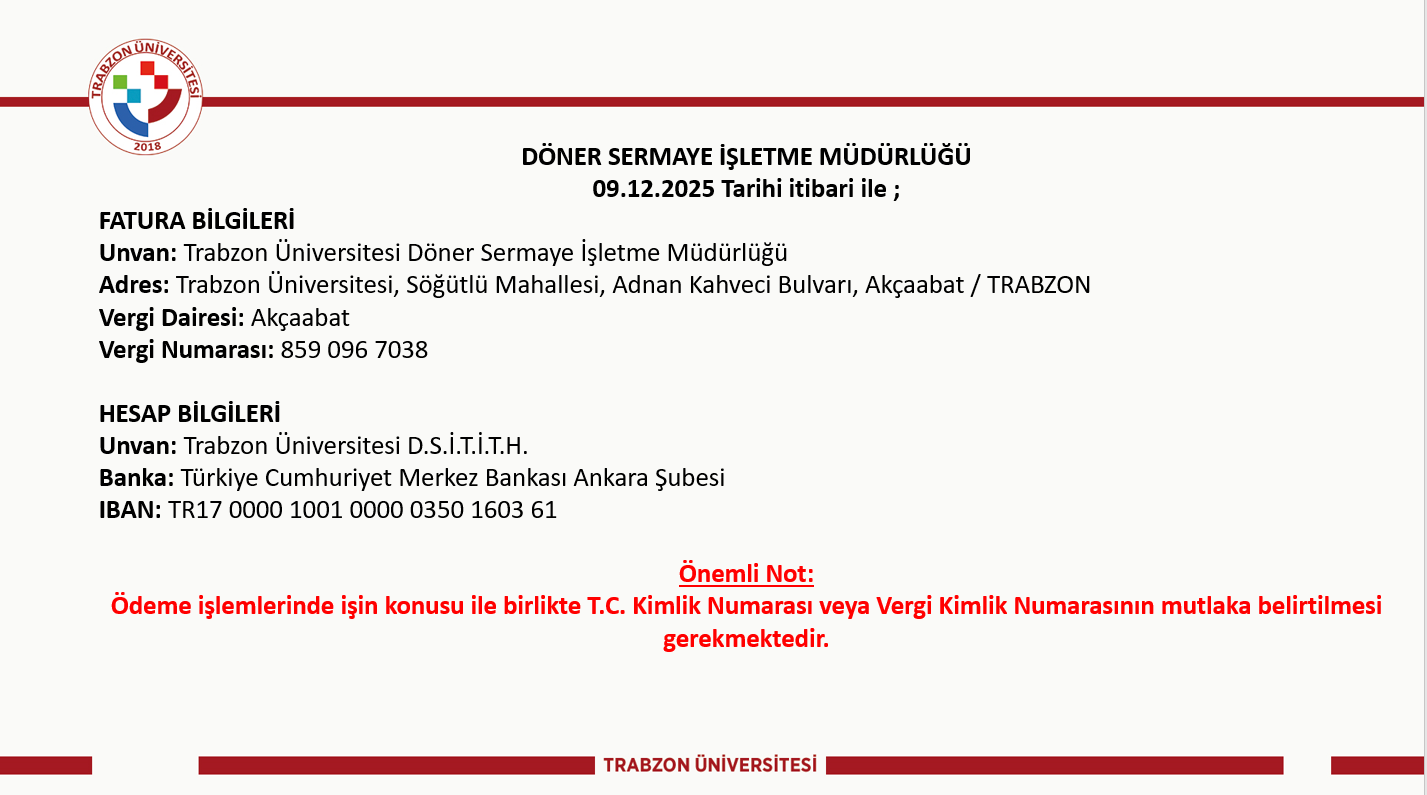 TRABZON ÜNİVERSİTESİ
2018

DÖNER SERMAYE İŞLETME MÜDÜRLÜĞÜ
09.12.2025 Tarihi itibari ile ;

FATURA BİLGİLERİ
Unvan: Trabzon Üniversitesi Döner Sermaye İşletme Müdürlüğü
Adres: Trabzon Üniversitesi, Söğütlü Mahallesi, Adnan Kahveci Bulvarı, Akçaabat / TRABZON
Vergi Dairesi: Akçaabat
Vergi Numarası: 859 096 7038

HESAP BİLGİLERİ
Unvan: Trabzon Üniversitesi D.S.İ.T.İ.T.H.
Banka: Türkiye Cumhuriyet Merkez Bankası Ankara Şubesi
IBAN: TR17 0000 1001 0000 0350 1603 61

Önemli Not:
Ödeme işlemlerinde işin konusu ile birlikte T.C. Kimlik Numarası veya Vergi Kimlik Numarasının mutlaka belirtilmesi gerekmektedir.

TRABZON ÜNİVERSİTESİ